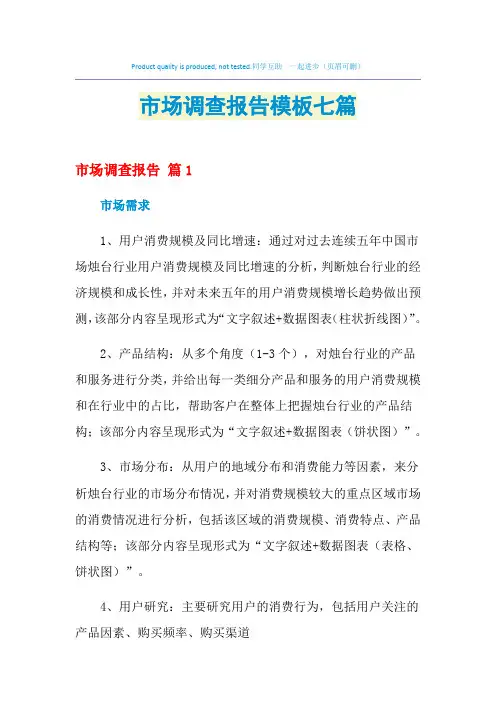 Product quality is produced, not tested.同学互助　一起进步（页眉可删）

市场调查报告模板七篇

市场调查报告 篇 1

市场需求

1、用户消费规模及同比增速：通过对过去连续五年中国市场烛台行业用户消费规模及同比增速的分析，判断烛台行业的经济规模和成长性，并对未来五年的用户消费规模增长趋势做出预测，该部分内容呈现形式为“文字叙述+数据图表(柱状折线图)”。

2、产品结构：从多个角度（1-3 个），对烛台行业的产品和服务进行分类，并给出每一类细分产品和服务的用户消费规模和在行业中的占比，帮助客户在整体上把握烛台行业的产品结构；该部分内容呈现形式为“文字叙述+数据图表（饼状图）”。

3、市场分布：从用户的地域分布和消费能力等因素，来分析烛台行业的市场分布情况，并对消费规模较大的重点区域市场的消费情况进行分析，包括该区域的消费规模、消费特点、产品结构等；该部分内容呈现形式为“文字叙述+数据图表（表格、饼状图）”。

4、用户研究：主要研究用户的消费行为，包括用户关注的产品因素、购买频率、购买渠道